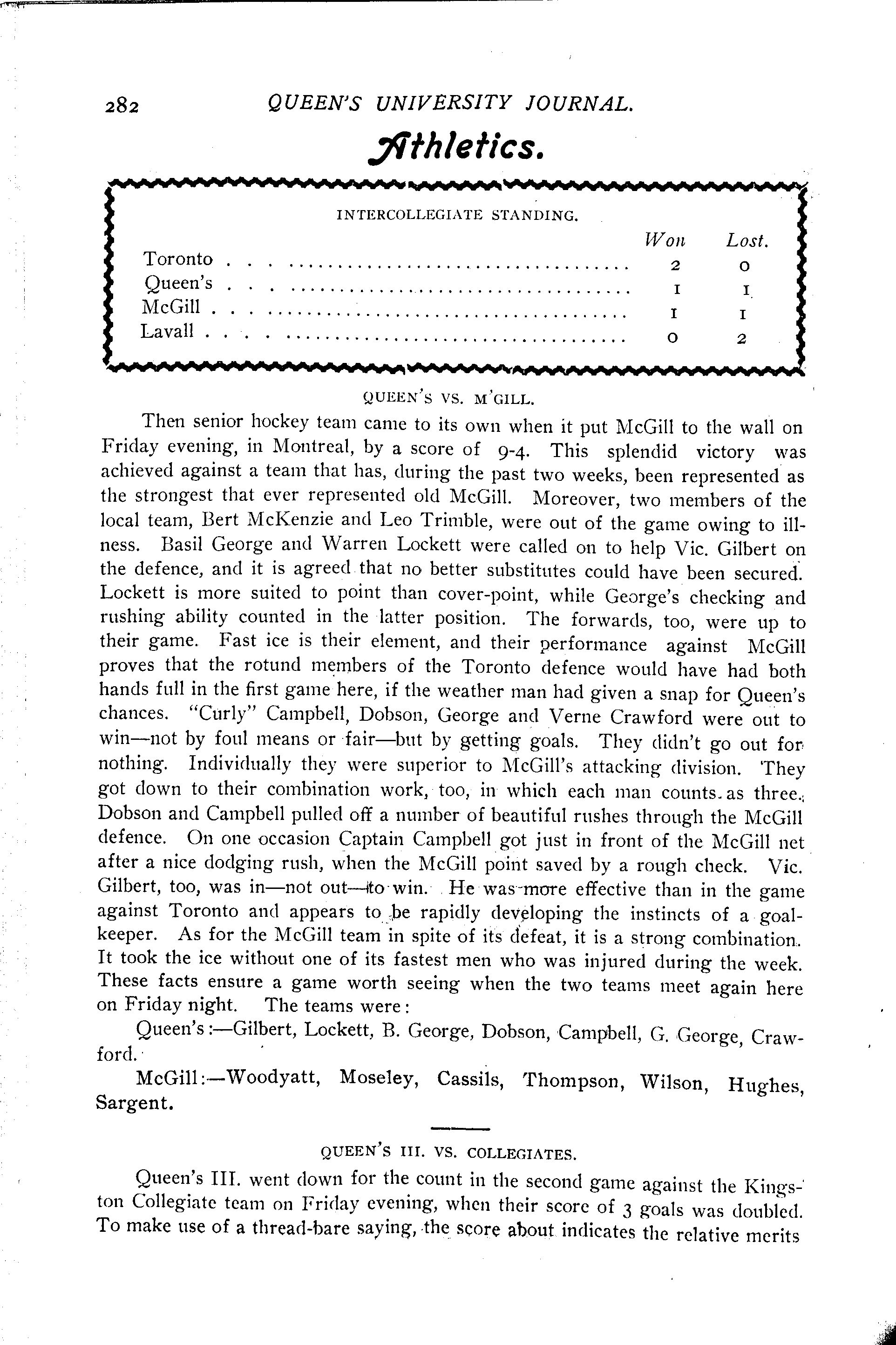 282 QUEEN'S UNIVERSITY JOURNAL.

Athletics.

INTERCOLLEGIATE STANDING.

| | Won | Lost. |
|---|---|---|
| Toronto | 2 | 0 |
| Queen's | 1 | 1 |
| McGill | 1 | 1 |
| Lavall | 0 | 2 |

QUEEN'S VS. M'GILL.

Then senior hockey team came to its own when it put McGill to the wall on Friday evening, in Montreal, by a score of 9-4. This splendid victory was achieved against a team that has, during the past two weeks, been represented as the strongest that ever represented old McGill. Moreover, two members of the local team, Bert McKenzie and Leo Trimble, were out of the game owing to illness. Basil George and Warren Lockett were called on to help Vic. Gilbert on the defence, and it is agreed that no better substitutes could have been secured. Lockett is more suited to point than cover-point, while George's checking and rushing ability counted in the latter position. The forwards, too, were up to their game. Fast ice is their element, and their performance against McGill proves that the rotund members of the Toronto defence would have had both hands full in the first game here, if the weather man had given a snap for Queen's chances. "Curly" Campbell, Dobson, George and Verne Crawford were out to win—not by foul means or fair—but by getting goals. They didn't go out for nothing. Individually they were superior to McGill's attacking division. They got down to their combination work, too, in which each man counts as three. Dobson and Campbell pulled off a number of beautiful rushes through the McGill defence. On one occasion Captain Campbell got just in front of the McGill net after a nice dodging rush, when the McGill point saved by a rough check. Vic. Gilbert, too, was in—not out—to win. He was more effective than in the game against Toronto and appears to be rapidly developing the instincts of a goalkeeper. As for the McGill team in spite of its defeat, it is a strong combination. It took the ice without one of its fastest men who was injured during the week. These facts ensure a game worth seeing when the two teams meet again here on Friday night. The teams were:

Queen's:—Gilbert, Lockett, B. George, Dobson, Campbell, G. George, Crawford.

McGill:—Woodyatt, Moseley, Cassils, Thompson, Wilson, Hughes, Sargent.

QUEEN'S III. VS. COLLEGIATES.

Queen's III. went down for the count in the second game against the Kingston Collegiate team on Friday evening, when their score of 3 goals was doubled. To make use of a thread-bare saying, the score about indicates the relative merits